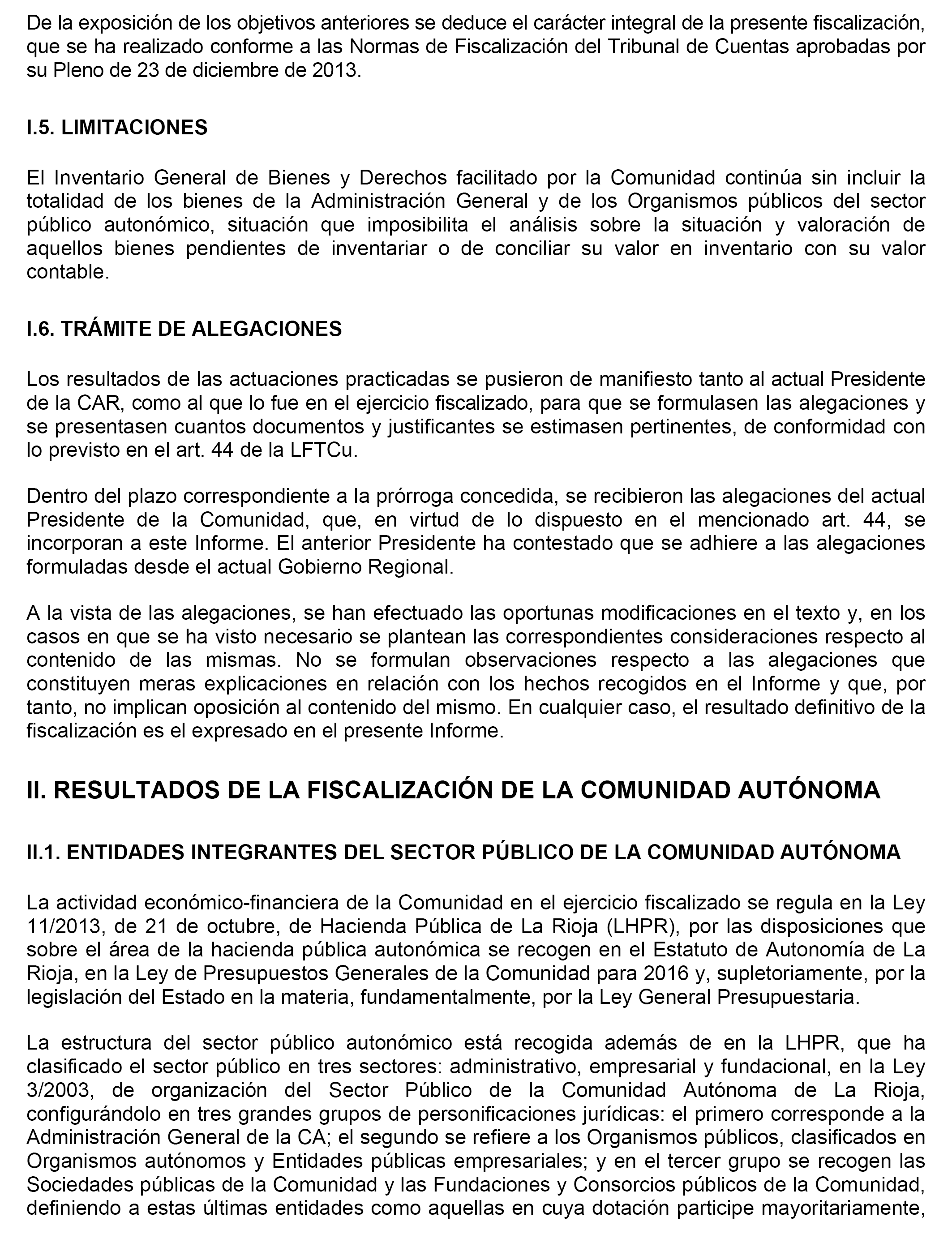 De la exposición de los objetivos anteriores se deduce el carácter integral de la presente fiscalización, que se ha realizado conforme a las Normas de Fiscalización del Tribunal de Cuentas aprobadas por su Pleno de 23 de diciembre de 2013.

I.5. LIMITACIONES

El Inventario General de Bienes y Derechos facilitado por la Comunidad continúa sin incluir la totalidad de los bienes de la Administración General y de los Organismos públicos del sector público autonómico, situación que imposibilita el análisis sobre la situación y valoración de aquellos bienes pendientes de inventariar o de conciliar su valor en inventario con su valor contable.

I.6. TRÁMITE DE ALEGACIONES

Los resultados de las actuaciones practicadas se pusieron de manifiesto tanto al actual Presidente de la CAR, como al que lo fue en el ejercicio fiscalizado, para que se formulasen las alegaciones y se presentasen cuantos documentos y justificantes se estimasen pertinentes, de conformidad con lo previsto en el art. 44 de la LFTCu.

Dentro del plazo correspondiente a la prórroga concedida, se recibieron las alegaciones del actual Presidente de la Comunidad, que, en virtud de lo dispuesto en el mencionado art. 44, se incorporan a este Informe. El anterior Presidente ha contestado que se adhiere a las alegaciones formuladas desde el actual Gobierno Regional.

A la vista de las alegaciones, se han efectuado las oportunas modificaciones en el texto y, en los casos en que se ha visto necesario se plantean las correspondientes consideraciones respecto al contenido de las mismas. No se formulan observaciones respecto a las alegaciones que constituyen meras explicaciones en relación con los hechos recogidos en el Informe y que, por tanto, no implican oposición al contenido del mismo. En cualquier caso, el resultado definitivo de la fiscalización es el expresado en el presente Informe.

II. RESULTADOS DE LA FISCALIZACIÓN DE LA COMUNIDAD AUTÓNOMA

II.1. ENTIDADES INTEGRANTES DEL SECTOR PÚBLICO DE LA COMUNIDAD AUTÓNOMA

La actividad económico-financiera de la Comunidad en el ejercicio fiscalizado se regula en la Ley 11/2013, de 21 de octubre, de Hacienda Pública de La Rioja (LHPR), por las disposiciones que sobre el área de la hacienda pública autonómica se recogen en el Estatuto de Autonomía de La Rioja, en la Ley de Presupuestos Generales de la Comunidad para 2016 y, supletoriamente, por la legislación del Estado en la materia, fundamentalmente, por la Ley General Presupuestaria.

La estructura del sector público autonómico está recogida además de en la LHPR, que ha clasificado el sector público en tres sectores: administrativo, empresarial y fundacional, en la Ley 3/2003, de organización del Sector Público de la Comunidad Autónoma de La Rioja, configurándolo en tres grandes grupos de personificaciones jurídicas: el primero corresponde a la Administración General de la CA; el segundo se refiere a los Organismos públicos, clasificados en Organismos autónomos y Entidades públicas empresariales; y en el tercer grupo se recogen las Sociedades públicas de la Comunidad y las Fundaciones y Consorcios públicos de la Comunidad, definiendo a estas últimas entidades como aquellas en cuya dotación participe mayoritariamente,